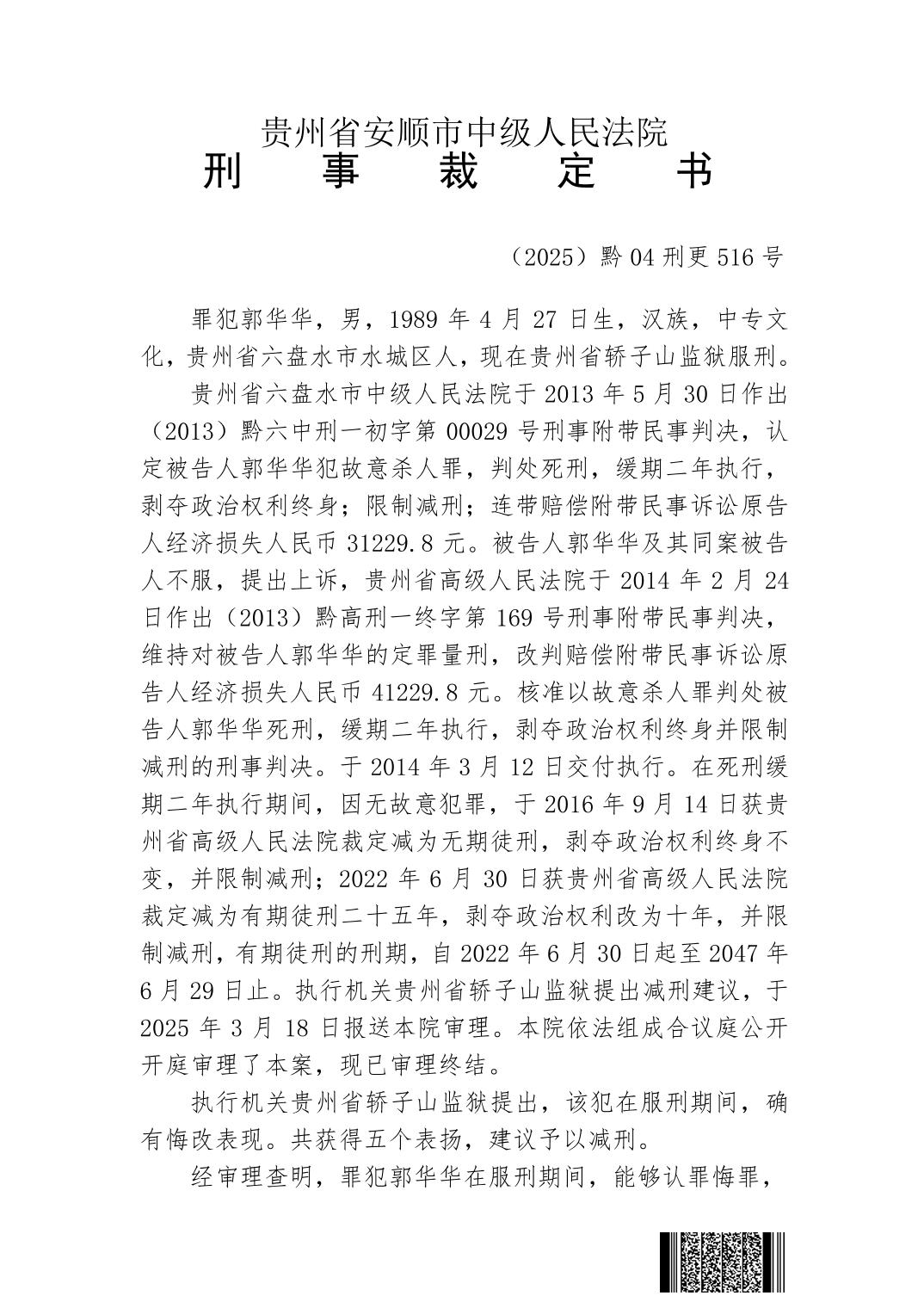 贵州省安顺市中级人民法院
刑　事　裁　定　书

（2025）黔04刑更516号

罪犯郭华华，男，1989年4月27日生，汉族，中专文化，贵州省六盘水市水城区人，现在贵州省轿子山监狱服刑。

贵州省六盘水市中级人民法院于2013年5月30日作出（2013）黔六中刑一初字第00029号刑事附带民事判决，认定被告人郭华华犯故意杀人罪，判处死刑，缓期二年执行，剥夺政治权利终身；限制减刑；连带赔偿附带民事诉讼原告人经济损失人民币31229.8元。被告人郭华华及其同案被告人不服，提出上诉，贵州省高级人民法院于2014年2月24日作出（2013）黔高刑一终字第169号刑事附带民事判决，维持对被告人郭华华的定罪量刑，改判赔偿附带民事诉讼原告人经济损失人民币41229.8元。核准以故意杀人罪判处被告人郭华华死刑，缓期二年执行，剥夺政治权利终身并限制减刑的刑事判决。于2014年3月12日交付执行。在死刑缓期二年执行期间，因无故意犯罪，于2016年9月14日获贵州省高级人民法院裁定减为无期徒刑，剥夺政治权利终身不变，并限制减刑；2022年6月30日获贵州省高级人民法院裁定减为有期徒刑二十五年，剥夺政治权利改为十年，并限制减刑，有期徒刑的刑期，自2022年6月30日起至2047年6月29日止。执行机关贵州省轿子山监狱提出减刑建议，于2025年3月18日报送本院审理。本院依法组成合议庭公开开庭审理了本案，现已审理终结。

执行机关贵州省轿子山监狱提出，该犯在服刑期间，确有悔改表现。共获得五个表扬，建议予以减刑。

经审理查明，罪犯郭华华在服刑期间，能够认罪悔罪，